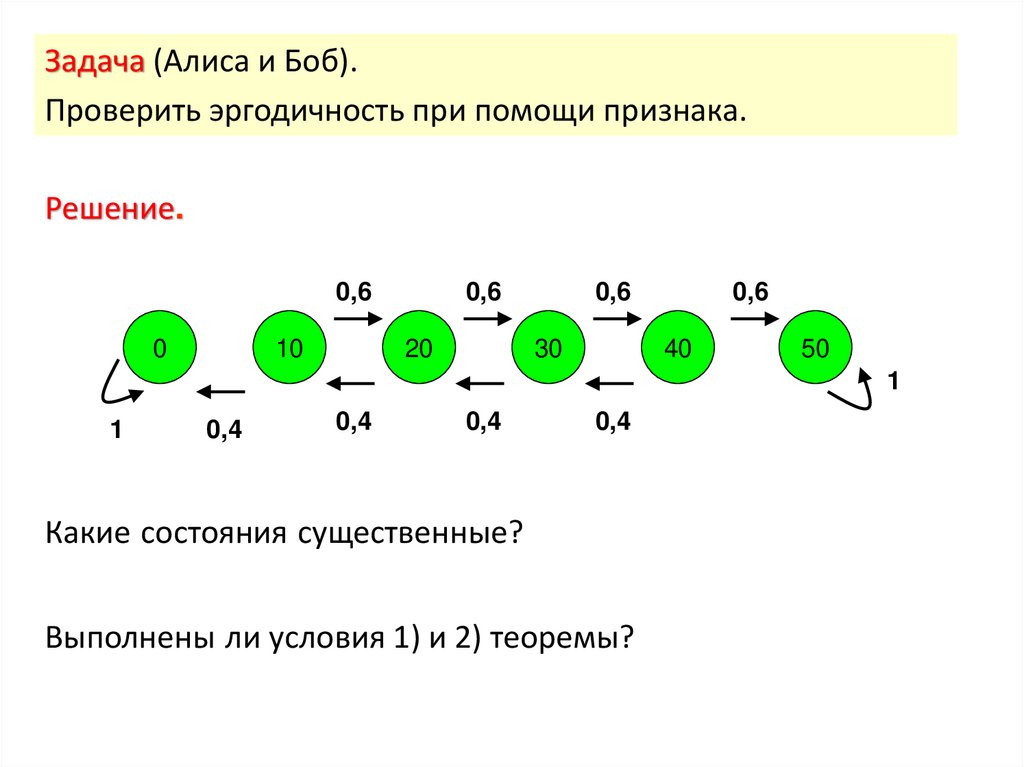 Задача (Алиса и Боб).

Проверить эргодичность при помощи признака.

Решение.

0,6 0,6 0,6 0,6

0 10 20 30 40 50

1

1 0,4 0,4 0,4 0,4

Какие состояния существенные?

Выполнены ли условия 1) и 2) теоремы?